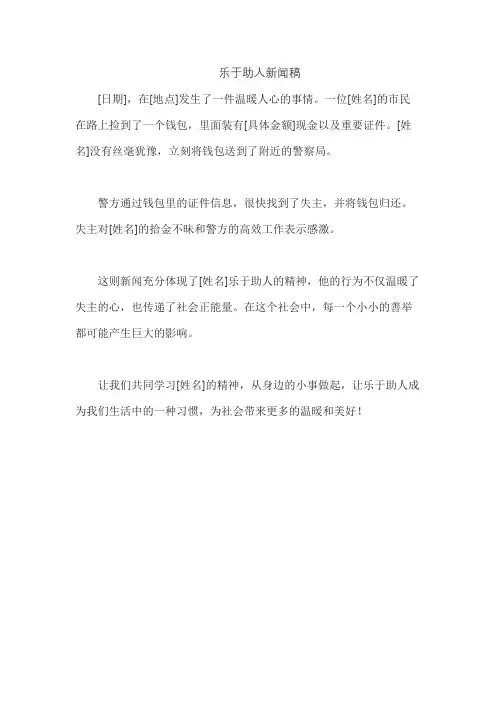 乐于助人新闻稿

[日期]，在[地点]发生了一件温暖人心的事情。一位[姓名]的市民在路上捡到了一个钱包，里面装有[具体金额]现金以及重要证件。[姓名]没有丝毫犹豫，立刻将钱包送到了附近的警察局。

警方通过钱包里的证件信息，很快找到了失主，并将钱包归还。失主对[姓名]的拾金不昧和警方的高效工作表示感激。

这则新闻充分体现了[姓名]乐于助人的精神，他的行为不仅温暖了失主的心，也传递了社会正能量。在这个社会中，每一个小小的善举都可能产生巨大的影响。

让我们共同学习[姓名]的精神，从身边的小事做起，让乐于助人成为我们生活中的一种习惯，为社会带来更多的温暖和美好！